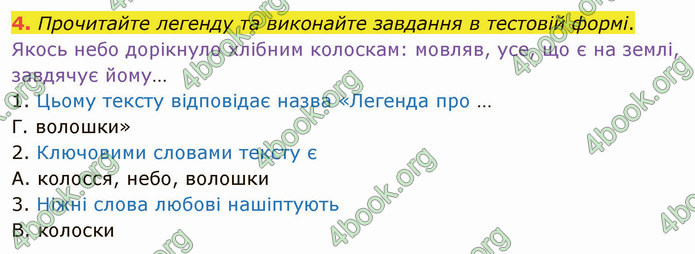 4. Прочитайте легенду та виконайте завдання в тестовій формі.

Якось небо дорікнуло хлібним колоскам: мовляв, усе, що є на землі, завдячує йому…

1. Цьому тексту відповідає назва «Легенда про …

Г. волошки»

2. Ключовими словами тексту є

А. колосся, небо, волошки

3. Ніжні слова любові нашіптують

В. колоски

4book.org